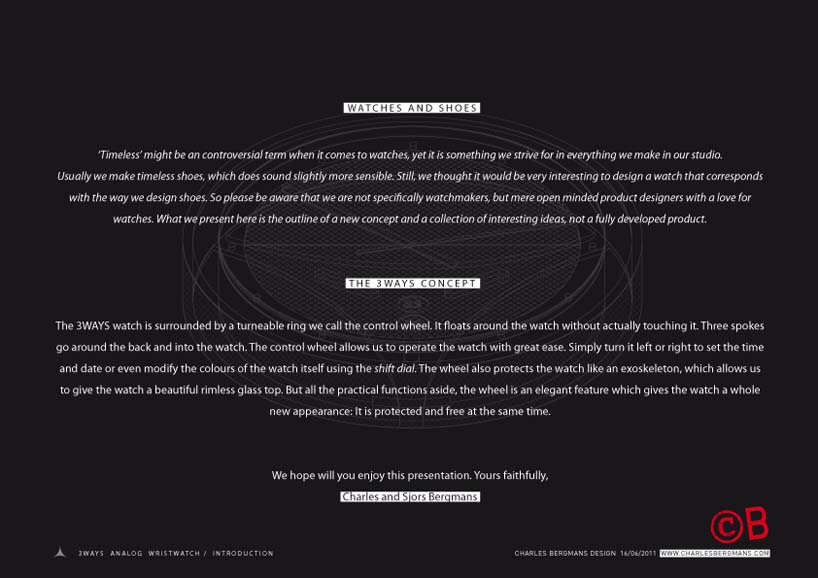 WATCHES AND SHOES

'Timeless' might be an controversial term when it comes to watches, yet it is something we strive for in everything we make in our studio. Usually we make timeless shoes, which does sound slightly more sensible. Still, we thought it would be very interesting to design a watch that corresponds with the way we design shoes. So please be aware that we are not specifically watchmakers, but mere open minded product designers with a love for watches. What we present here is the outline of a new concept and a collection of interesting ideas, not a fully developed product.

THE 3WAYS CONCEPT

The 3WAYS watch is surrounded by a turneable ring we call the control wheel. It floats around the watch without actually touching it. Three spokes go around the back and into the watch. The control wheel allows us to operate the watch with great ease. Simply turn it left or right to set the time and date or even modify the colours of the watch itself using the shift dial. The wheel also protects the watch like an exoskeleton, which allows us to give the watch a beautiful rimless glass top. But all the practical functions aside, the wheel is an elegant feature which gives the watch a whole new appearance: It is protected and free at the same time.

We hope will you enjoy this presentation. Yours faithfully,

Charles and Sjors Bergmans

©B

3WAYS ANALOG WRISTWATCH / INTRODUCTION

CHARLES BERGMANS DESIGN 16/06/2011 WWW.CHARLESBERGMANS.COM